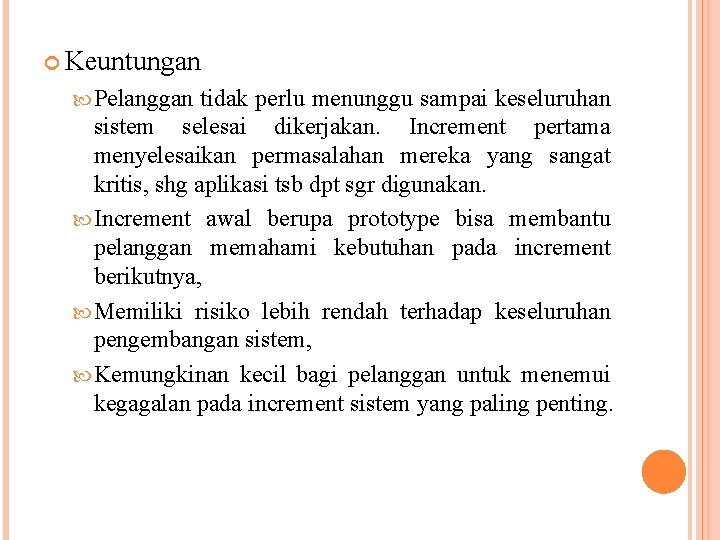 Keuntungan

Pelanggan tidak perlu menunggu sampai keseluruhan sistem selesai dikerjakan. Increment pertama menyelesaikan permasalahan mereka yang sangat kritis, shg aplikasi tsb dpt sgr digunakan.

Increment awal berupa prototype bisa membantu pelanggan memahami kebutuhan pada increment berikutnya,

Memiliki risiko lebih rendah terhadap keseluruhan pengembangan sistem,

Kemungkinan kecil bagi pelanggan untuk menemui kegagalan pada increment sistem yang paling penting.